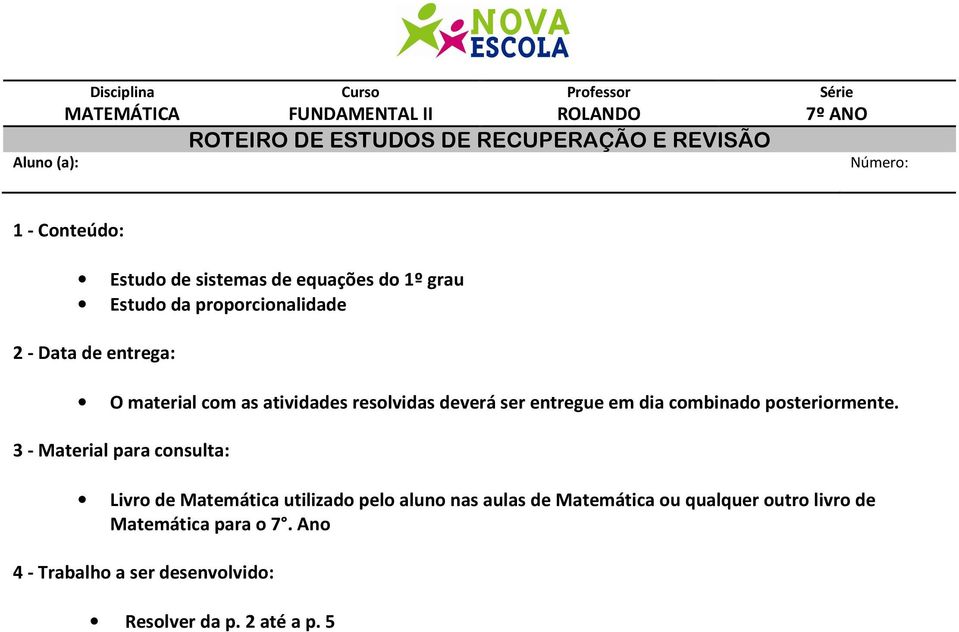 NOVA ESCOLA

| Disciplina | Curso | Professor | Série |
|---|---|---|---|
| MATEMÁTICA | FUNDAMENTAL II | ROLANDO | 7º ANO |

ROTEIRO DE ESTUDOS DE RECUPERAÇÃO E REVISÃO

Aluno (a): Número:

1 - Conteúdo:

• Estudo de sistemas de equações do 1º grau
• Estudo da proporcionalidade

2 - Data de entrega:

• O material com as atividades resolvidas deverá ser entregue em dia combinado posteriormente.

3 - Material para consulta:

• Livro de Matemática utilizado pelo aluno nas aulas de Matemática ou qualquer outro livro de Matemática para o 7°. Ano

4 - Trabalho a ser desenvolvido:

• Resolver da p. 2 até a p. 5